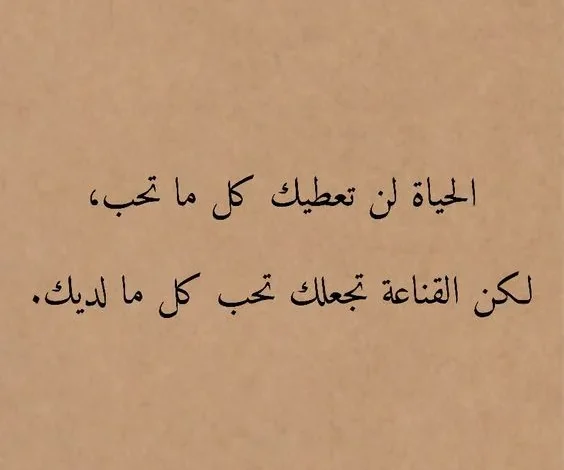 الحياة لن تعطيك كل ما تحب،

لكن القناعة تجعلك تحب كل ما لديك.